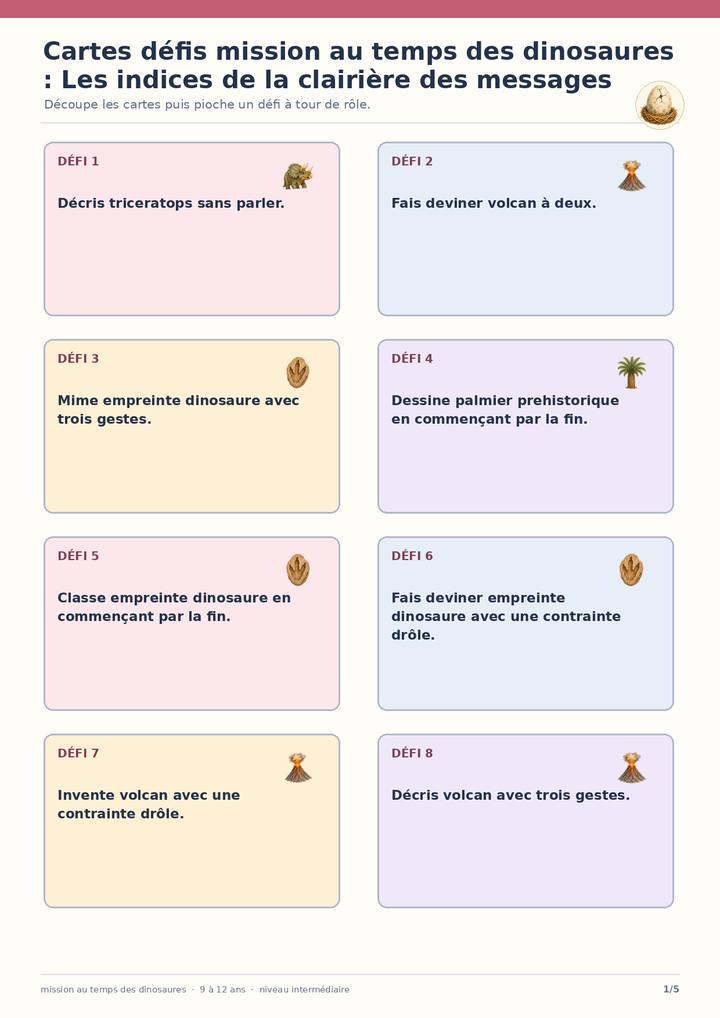 Cartes défis mission au temps des dinosaures : Les indices de la clairière des messages

Découpe les cartes puis pioche un défi à tour de rôle.

DÉFI 1

Décris triceratops sans parler.

DÉFI 2

Fais deviner volcan à deux.

DÉFI 3

Mime empreinte dinosaure avec trois gestes.

DÉFI 4

Dessine palmier prehistorique en commençant par la fin.

DÉFI 5

Classe empreinte dinosaure en commençant par la fin.

DÉFI 6

Fais deviner empreinte dinosaure avec une contrainte drôle.

DÉFI 7

Invente volcan avec une contrainte drôle.

DÉFI 8

Décris volcan avec trois gestes.

mission au temps des dinosaures · 9 à 12 ans · niveau intermédiaire

1/5